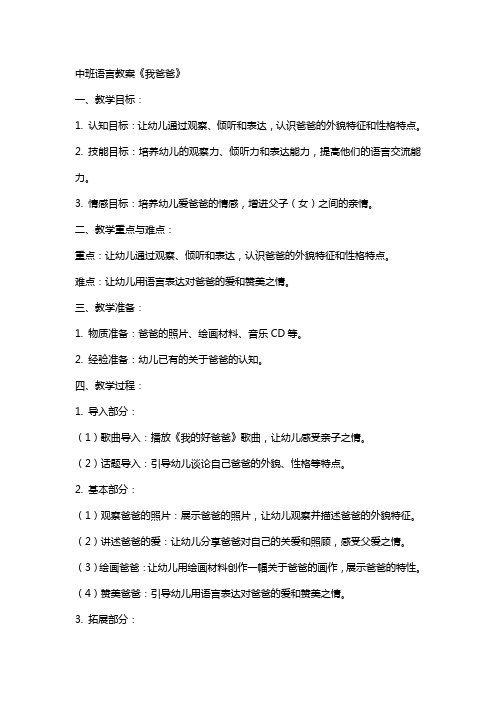 中班语言教案《我爸爸》

一、教学目标：

1. 认知目标：让幼儿通过观察、倾听和表达，认识爸爸的外貌特征和性格特点。

2. 技能目标：培养幼儿的观察力、倾听力和表达能力，提高他们的语言交流能力。

3. 情感目标：培养幼儿爱爸爸的情感，增进父子（女）之间的亲情。

二、教学重点与难点：

重点：让幼儿通过观察、倾听和表达，认识爸爸的外貌特征和性格特点。

难点：让幼儿用语言表达对爸爸的爱和赞美之情。

三、教学准备：

1. 物质准备：爸爸的照片、绘画材料、音乐 CD 等。

2. 经验准备：幼儿已有的关于爸爸的认知。

四、教学过程：

1. 导入部分：

（1）歌曲导入：播放《我的好爸爸》歌曲，让幼儿感受亲子之情。

（2）话题导入：引导幼儿谈论自己爸爸的外貌、性格等特点。

2. 基本部分：

（1）观察爸爸的照片：展示爸爸的照片，让幼儿观察并描述爸爸的外貌特征。

（2）讲述爸爸的爱：让幼儿分享爸爸对自己的关爱和照顾，感受父爱之情。

（3）绘画爸爸：让幼儿用绘画材料创作一幅关于爸爸的画作，展示爸爸的特性。

（4）赞美爸爸：引导幼儿用语言表达对爸爸的爱和赞美之情。

3. 拓展部分：